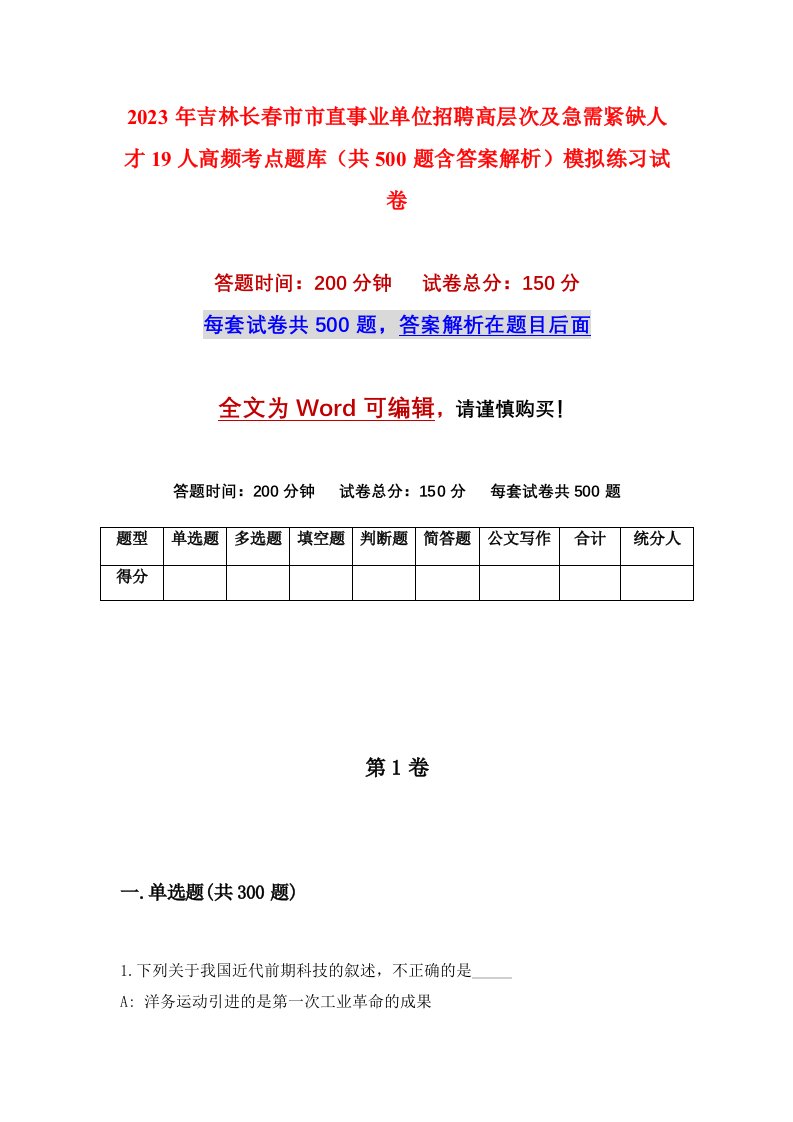 2023年吉林长春市市直事业单位招聘高层次及急需紧缺人才19人高频考点题库（共500题含答案解析）模拟练习试卷

答题时间：200分钟　试卷总分：150分

每套试卷共500题，答案解析在题目后面

全文为Word可编辑，请谨慎购买！

答题时间：200分钟　试卷总分：150分　每套试卷共500题

| 题型 | 单选题 | 多选题 | 填空题 | 判断题 | 简答题 | 公文写作 | 合计 | 统分人 |
|---|---|---|---|---|---|---|---|---|
| 得分 | | | | | | | | |

第1卷

一.单选题(共300题)

1.下列关于我国近代前期科技的叙述，不正确的是_____

A: 洋务运动引进的是第一次工业革命的成果